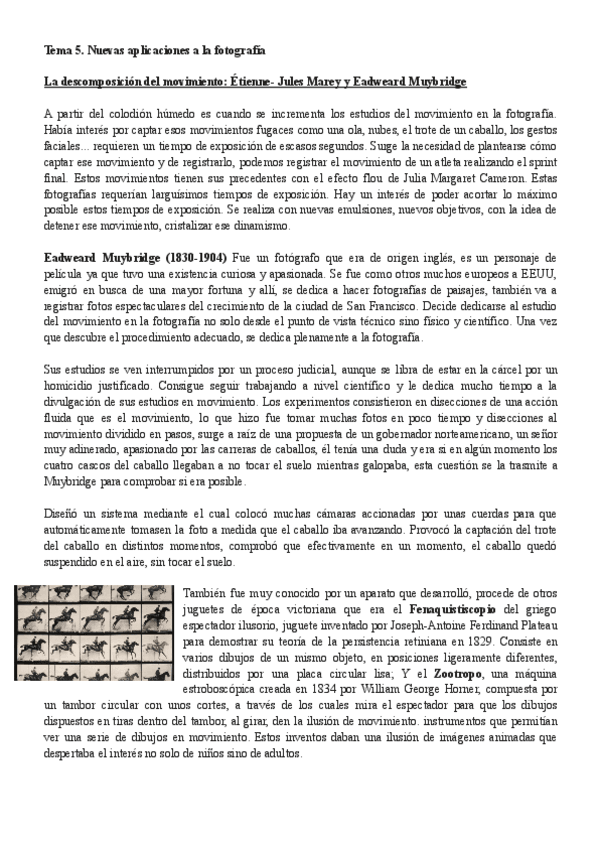 Tema 5. Nuevas aplicaciones a la fotografía

La descomposición del movimiento: Étienne- Jules Marey y Eadweard Muybridge

A partir del colodión húmedo es cuando se incrementa los estudios del movimiento en la fotografía. Había interés por captar esos movimientos fugaces como una ola, nubes, el trote de un caballo, los gestos faciales... requieren un tiempo de exposición de escasos segundos. Surge la necesidad de plantearse cómo captar ese movimiento y de registrarlo, podemos registrar el movimiento de un atleta realizando el sprint final. Estos movimientos tienen sus precedentes con el efecto flou de Julia Margaret Cameron. Estas fotografías requerían larguísimos tiempos de exposición. Hay un interés de poder acortar lo máximo posible estos tiempos de exposición. Se realiza con nuevas emulsiones, nuevos objetivos, con la idea de detener ese movimiento, cristalizar ese dinamismo.

Eadweard Muybridge (1830-1904) Fue un fotógrafo que era de origen inglés, es un personaje de película ya que tuvo una existencia curiosa y apasionada. Se fue como otros muchos europeos a EEUU, emigró en busca de una mayor fortuna y allí, se dedica a hacer fotografías de paisajes, también va a registrar fotos espectaculares del crecimiento de la ciudad de San Francisco. Decide dedicarse al estudio del movimiento en la fotografía no solo desde el punto de vista técnico sino físico y científico. Una vez que descubre el procedimiento adecuado, se dedica plenamente a la fotografía.

Sus estudios se ven interrumpidos por un proceso judicial, aunque se libra de estar en la cárcel por un homicidio justificado. Consigue seguir trabajando a nivel científico y le dedica mucho tiempo a la divulgación de sus estudios en movimiento. Los experimentos consistieron en disecciones de una acción fluida que es el movimiento, lo que hizo fue tomar muchas fotos en poco tiempo y disecciones al movimiento dividido en pasos, surge a raíz de una propuesta de un gobernador norteamericano, un señor muy adinerado, apasionado por las carreras de caballos, él tenía una duda y era si en algún momento los cuatro cascos del caballo llegaban a no tocar el suelo mientras galopaba, esta cuestión se la trasmite a Muybridge para comprobar si era posible.

Diseñó un sistema mediante el cual colocó muchas cámaras accionadas por unas cuerdas para que automáticamente tomasen la foto a medida que el caballo iba avanzando. Provocó la captación del trote del caballo en distintos momentos, comprobó que efectivamente en un momento, el caballo quedó suspendido en el aire, sin tocar el suelo.

También fue muy conocido por un aparato que desarrolló, procede de otros juguetes de época victoriana que era el Fenaquistiscopio del griego espectador ilusorio, juguete inventado por Joseph-Antoine Ferdinand Plateau para demostrar su teoría de la persistencia retiniana en 1829. Consiste en varios dibujos de un mismo objeto, en posiciones ligeramente diferentes, distribuidos por una placa circular lisa; Y el Zootropo, una máquina estroboscópica creada en 1834 por William George Horner, compuesta por un tambor circular con unos cortes, a través de los cuales mira el espectador para que los dibujos dispuestos en tiras dentro del tambor, al girar, den la ilusión de movimiento. instrumentos que permitían ver una serie de dibujos en movimiento. Estos inventos daban una ilusión de imágenes animadas que despertaba el interés no solo de niños sino de adultos.